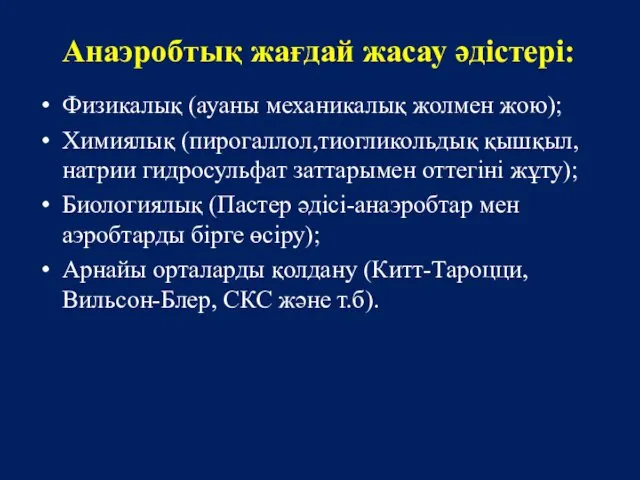 Анаэробтық жағдай жасау әдістері:

• Физикалық (ауаны механикалық жолмен жою);
• Химиялық (пирогаллол,тиогликольдық қышқыл, натрии гидросульфат заттарымен оттегіні жұту);
• Биологиялық (Пастер әдісі-анаэробтар мен аэробтарды бірге өсіру);
• Арнайы орталарды қолдану (Китт-Тароцци, Вильсон-Блер, СКС және т.б).